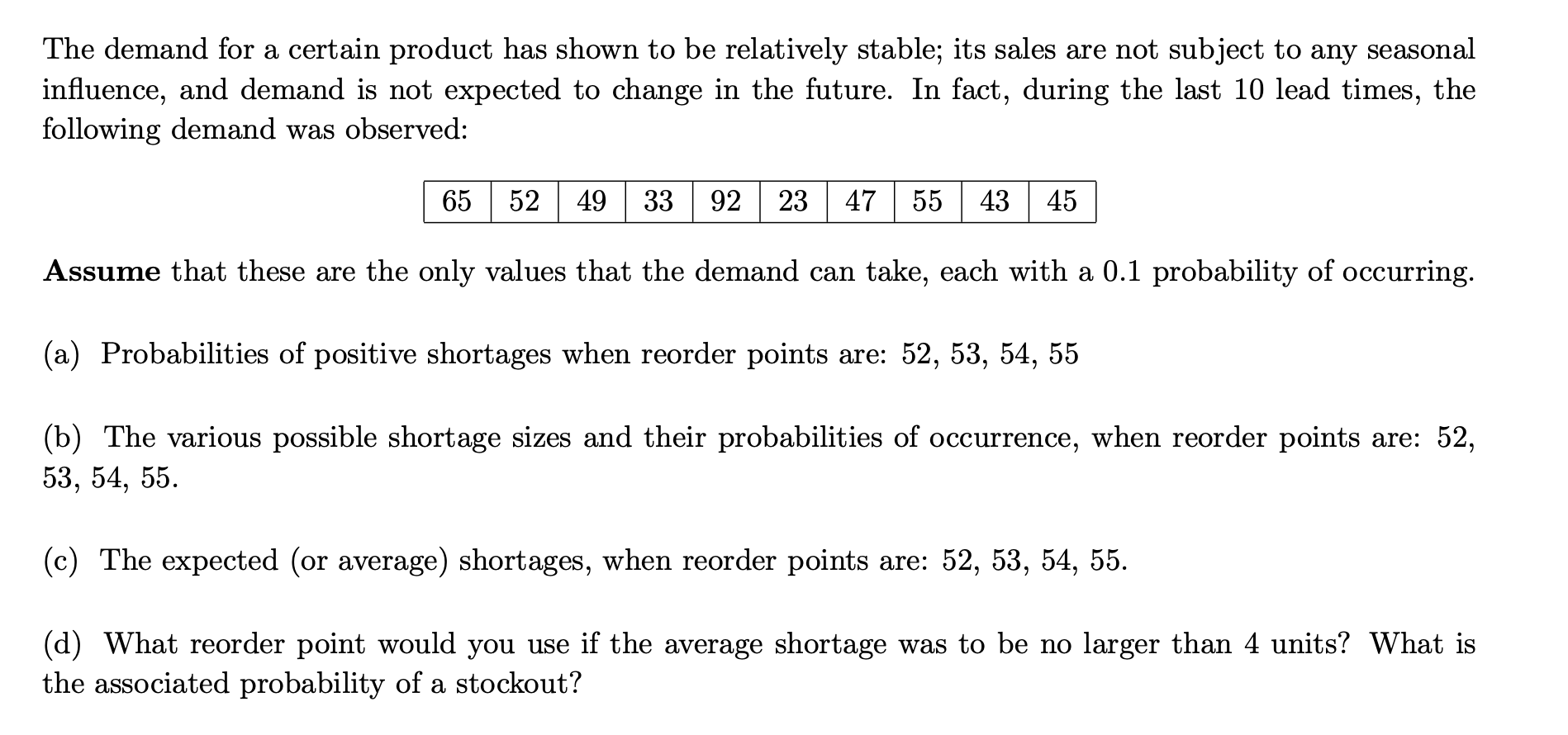 The demand for a certain product has shown to be relatively stable; its sales are not subject to any seasonal influence, and demand is not expected to change in the future. In fact, during the last 10 lead times, the following demand was observed:

| 65 | 52 | 49 | 33 | 92 | 23 | 47 | 55 | 43 | 45 |
|---|---|---|---|---|---|---|---|---|---|

**Assume** that these are the only values that the demand can take, each with a 0.1 probability of occurring.

(a) Probabilities of positive shortages when reorder points are: 52, 53, 54, 55

(b) The various possible shortage sizes and their probabilities of occurrence, when reorder points are: 52, 53, 54, 55.

(c) The expected (or average) shortages, when reorder points are: 52, 53, 54, 55.

(d) What reorder point would you use if the average shortage was to be no larger than 4 units? What is the associated probability of a stockout?